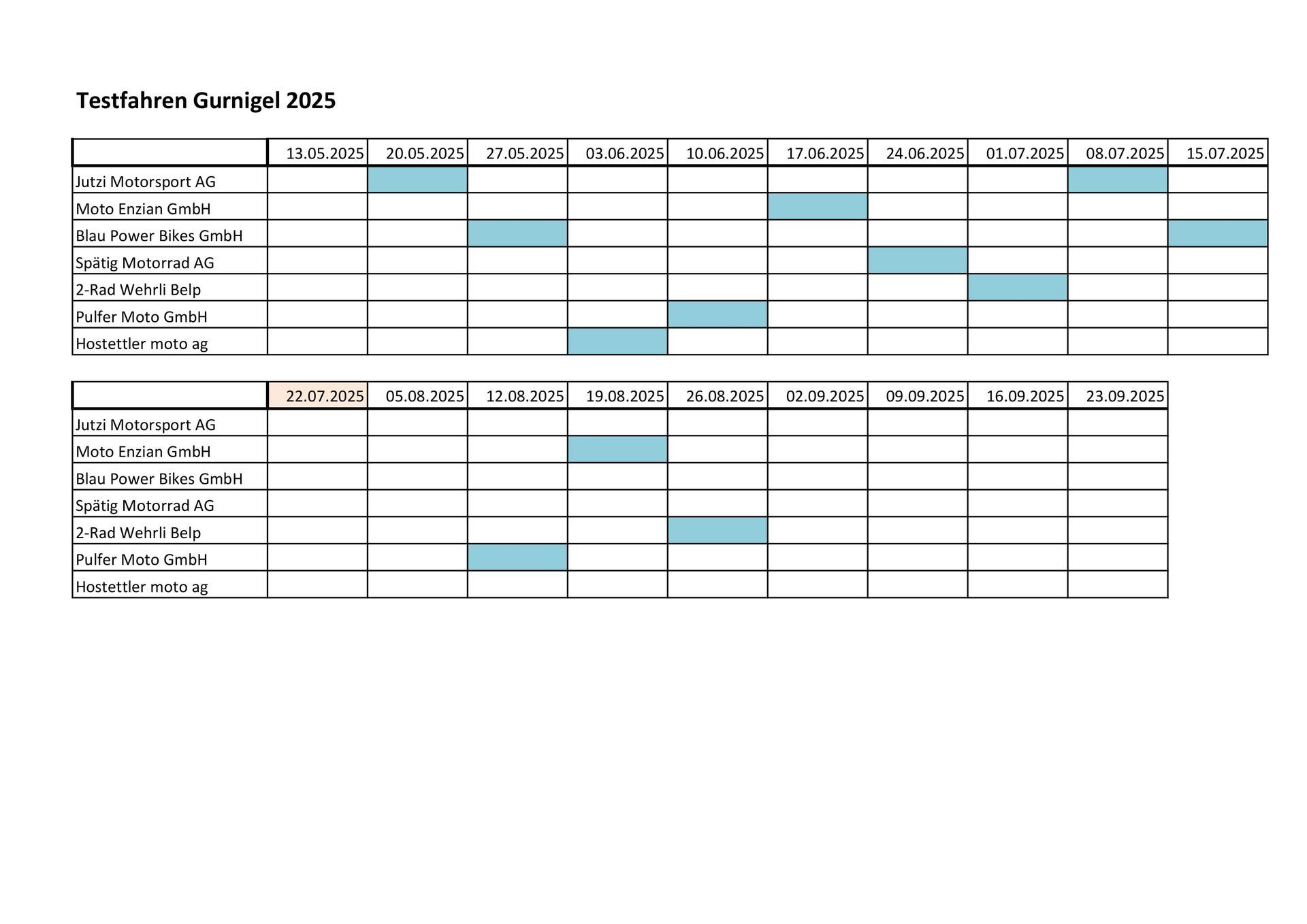 Testfahren Gurnigel 2025

| | 13.05.2025 | 20.05.2025 | 27.05.2025 | 03.06.2025 | 10.06.2025 | 17.06.2025 | 24.06.2025 | 01.07.2025 | 08.07.2025 | 15.07.2025 |
|---|---|---|---|---|---|---|---|---|---|---|
| Jutzi Motorsport AG | | | | | | | | | | |
| Moto Enzian GmbH | | | | | | | | | | |
| Blau Power Bikes GmbH | | | | | | | | | | |
| Spätig Motorrad AG | | | | | | | | | | |
| 2-Rad Wehrli Belp | | | | | | | | | | |
| Pulfer Moto GmbH | | | | | | | | | | |
| Hostettler moto ag | | | | | | | | | | |

| | 22.07.2025 | 05.08.2025 | 12.08.2025 | 19.08.2025 | 26.08.2025 | 02.09.2025 | 09.09.2025 | 16.09.2025 | 23.09.2025 |
|---|---|---|---|---|---|---|---|---|---|
| Jutzi Motorsport AG | | | | | | | | | |
| Moto Enzian GmbH | | | | | | | | | |
| Blau Power Bikes GmbH | | | | | | | | | |
| Spätig Motorrad AG | | | | | | | | | |
| 2-Rad Wehrli Belp | | | | | | | | | |
| Pulfer Moto GmbH | | | | | | | | | |
| Hostettler moto ag | | | | | | | | | |